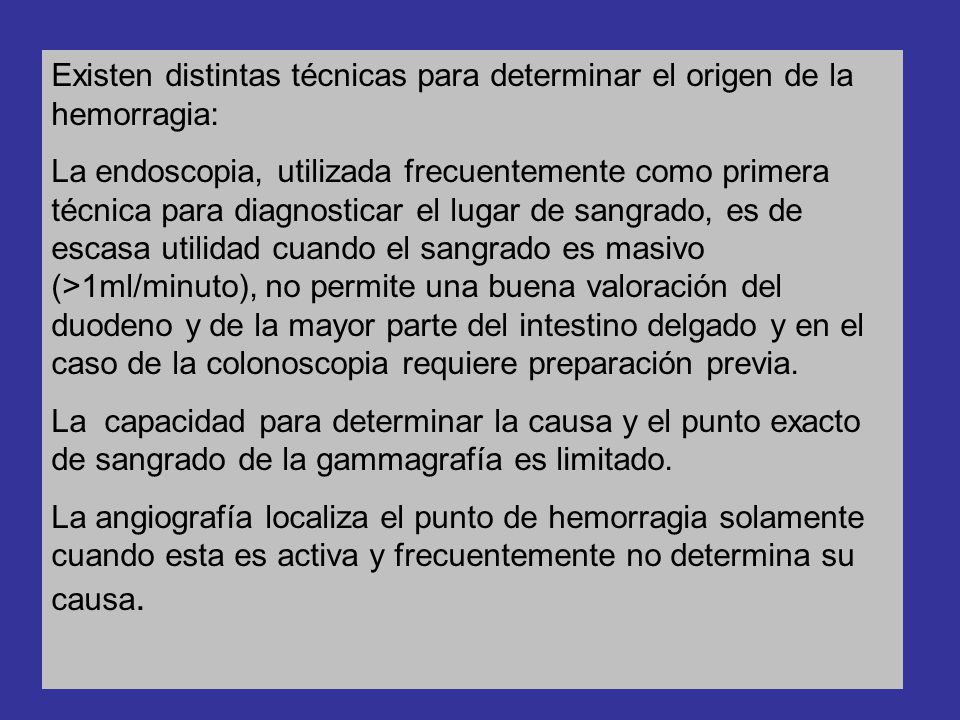 Existen distintas técnicas para determinar el origen de la hemorragia:

La endoscopia, utilizada frecuentemente como primera técnica para diagnosticar el lugar de sangrado, es de escasa utilidad cuando el sangrado es masivo (>1ml/minuto), no permite una buena valoración del duodeno y de la mayor parte del intestino delgado y en el caso de la colonoscopia requiere preparación previa.

La capacidad para determinar la causa y el punto exacto de sangrado de la gammagrafía es limitado.

La angiografía localiza el punto de hemorragia solamente cuando esta es activa y frecuentemente no determina su causa.